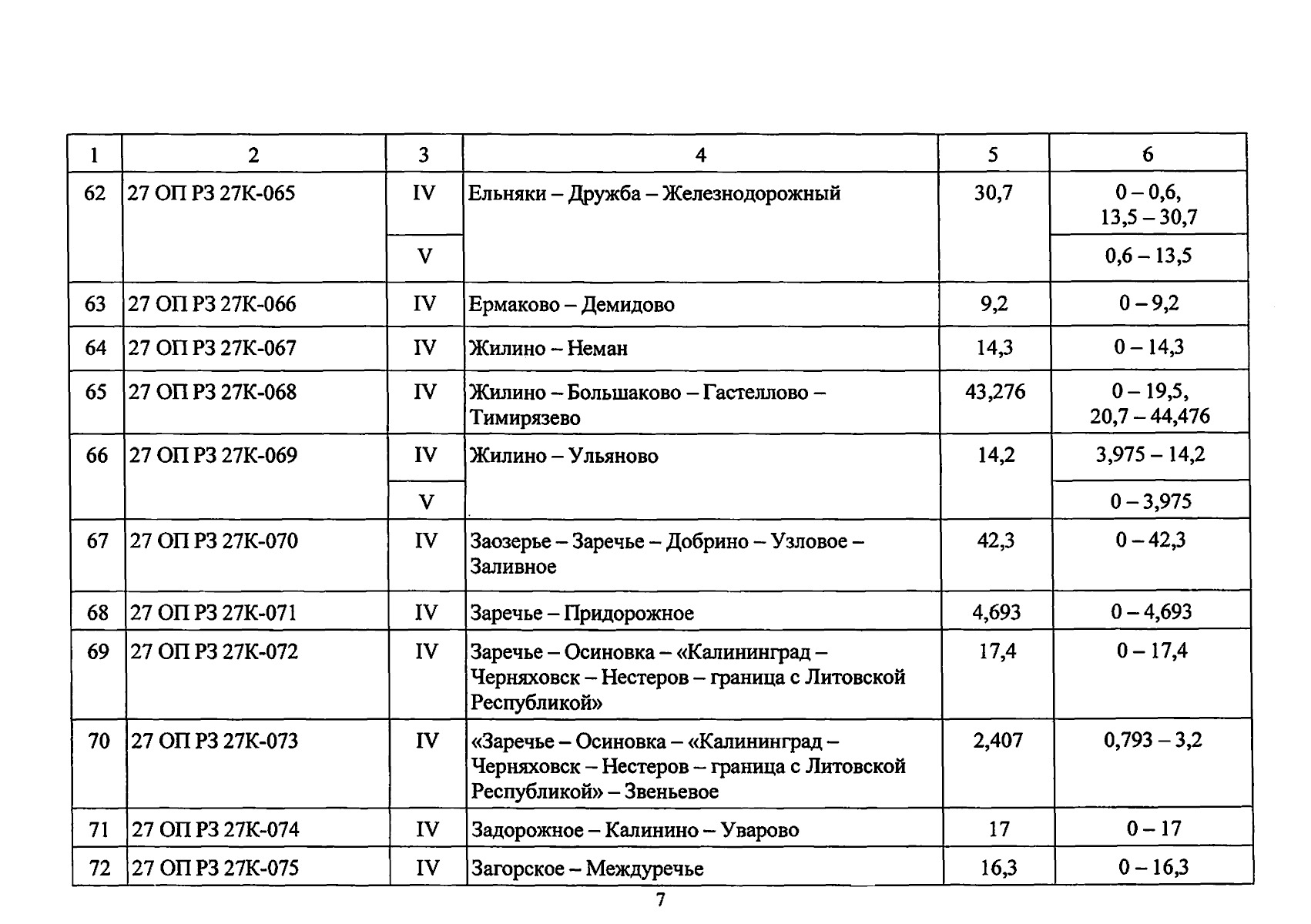 | 1 | 2 | 3 | 4 | 5 | 6 |
|---|---|---|---|---|---|
| 62 | 27 ОП РЗ 27К-065 | IV | Ельняки – Дружба – Железнодорожный | 30,7 | 0 – 0,6, 13,5 – 30,7 |
| | | V | | | 0,6 – 13,5 |
| 63 | 27 ОП РЗ 27К-066 | IV | Ермаково – Демидово | 9,2 | 0 – 9,2 |
| 64 | 27 ОП РЗ 27К-067 | IV | Жилино – Неман | 14,3 | 0 – 14,3 |
| 65 | 27 ОП РЗ 27К-068 | IV | Жилино – Большаково – Гастеллово – Тимирязево | 43,276 | 0 – 19,5, 20,7 – 44,476 |
| 66 | 27 ОП РЗ 27К-069 | IV | Жилино – Ульяново | 14,2 | 3,975 – 14,2 |
| | | V | | | 0 – 3,975 |
| 67 | 27 ОП РЗ 27К-070 | IV | Заозерье – Заречье – Добрино – Узловое – Заливное | 42,3 | 0 – 42,3 |
| 68 | 27 ОП РЗ 27К-071 | IV | Заречье – Придорожное | 4,693 | 0 – 4,693 |
| 69 | 27 ОП РЗ 27К-072 | IV | Заречье – Осиновка – «Калининград – Черняховск – Нестеров – граница с Литовской Республикой» | 17,4 | 0 – 17,4 |
| 70 | 27 ОП РЗ 27К-073 | IV | «Заречье – Осиновка – «Калининград – Черняховск – Нестеров – граница с Литовской Республикой» – Звеньевое | 2,407 | 0,793 – 3,2 |
| 71 | 27 ОП РЗ 27К-074 | IV | Задорожное – Калинино – Уварово | 17 | 0 – 17 |
| 72 | 27 ОП РЗ 27К-075 | IV | Загорское – Междуречье | 16,3 | 0 – 16,3 |

7